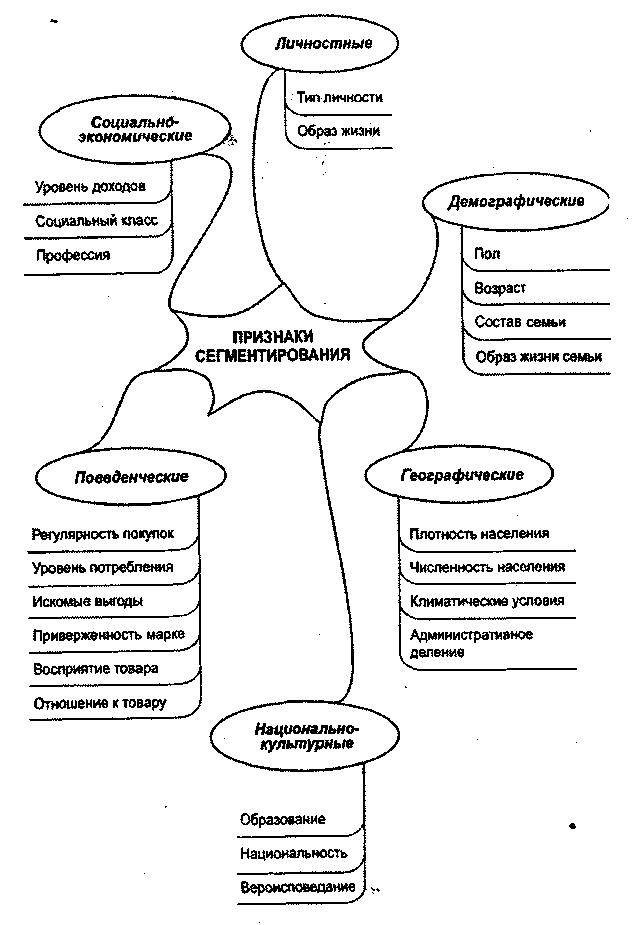 Личностные

Тип личности

Образ жизни

Социально-экономические

Уровень доходов

Социальный класс

Профессия

Демографические

Пол

Возраст

Состав семьи

Образ жизни семьи

ПРИЗНАКИ СЕГМЕНТИРОВАНИЯ

Поведенческие

Регулярность покупок

Уровень потребления

Искомые выгоды

Приверженность марке

Восприятие товара

Отношение к товару

Географические

Плотность населения

Численность населения

Климатические условия

Административное деление

Национально-культурные

Образование

Национальность

Вероисповедание